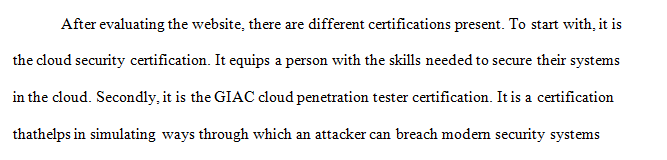 After evaluating the website, there are different certifications present. To start with, it is the cloud security certification. It equips a person with the skills needed to secure their systems in the cloud. Secondly, it is the GIAC cloud penetration tester certification. It is a certification thathelps in simulating ways through which an attacker can breach modern security systems